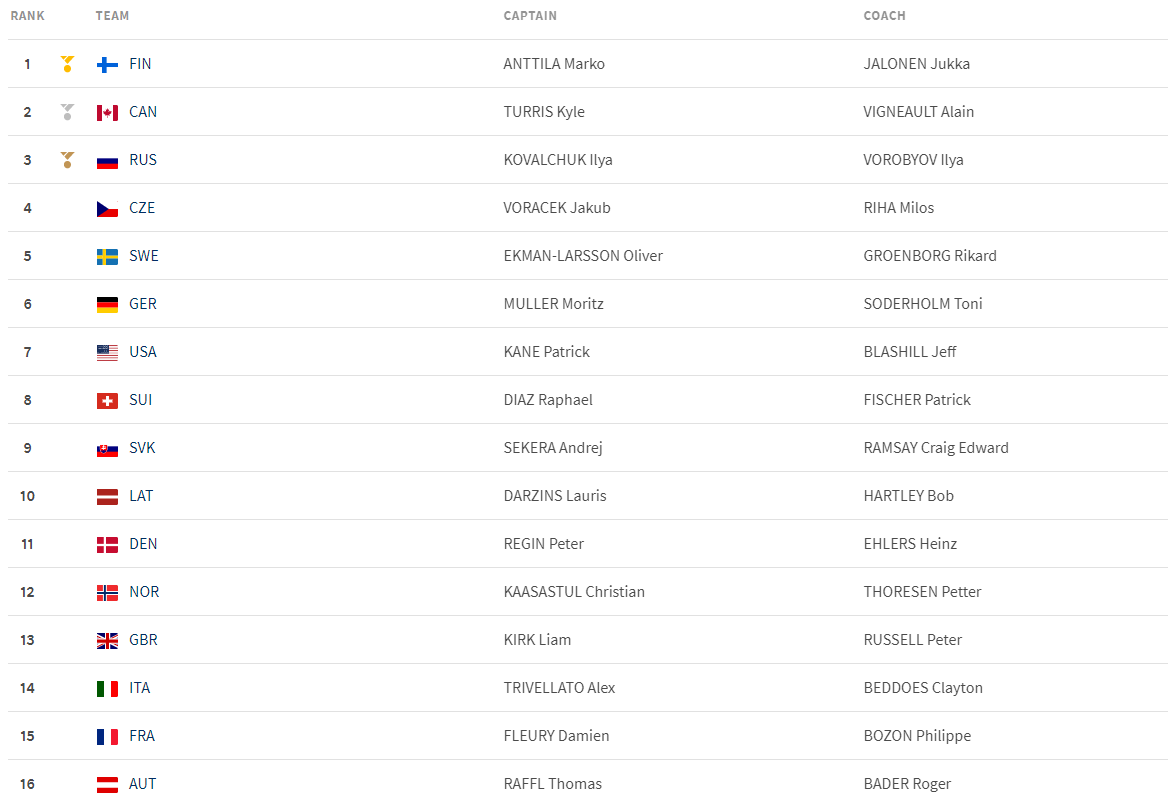 | RANK | TEAM | CAPTAIN | COACH |
|---|---|---|---|
| 1 | FIN | ANTTILA Marko | JALONEN Jukka |
| 2 | CAN | TURRIS Kyle | VIGNEAULT Alain |
| 3 | RUS | KOVALCHUK Ilya | VOROBYOV Ilya |
| 4 | CZE | VORACEK Jakub | RIHA Milos |
| 5 | SWE | EKMAN-LARSSON Oliver | GROENBORG Rikard |
| 6 | GER | MULLER Moritz | SODERHOLM Toni |
| 7 | USA | KANE Patrick | BLASHILL Jeff |
| 8 | SUI | DIAZ Raphael | FISCHER Patrick |
| 9 | SVK | SEKERA Andrej | RAMSAY Craig Edward |
| 10 | LAT | DARZINS Lauris | HARTLEY Bob |
| 11 | DEN | REGIN Peter | EHLERS Heinz |
| 12 | NOR | KAASASTUL Christian | THORESEN Petter |
| 13 | GBR | KIRK Liam | RUSSELL Peter |
| 14 | ITA | TRIVELLATO Alex | BEDDOES Clayton |
| 15 | FRA | FLEURY Damien | BOZON Philippe |
| 16 | AUT | RAFFL Thomas | BADER Roger |